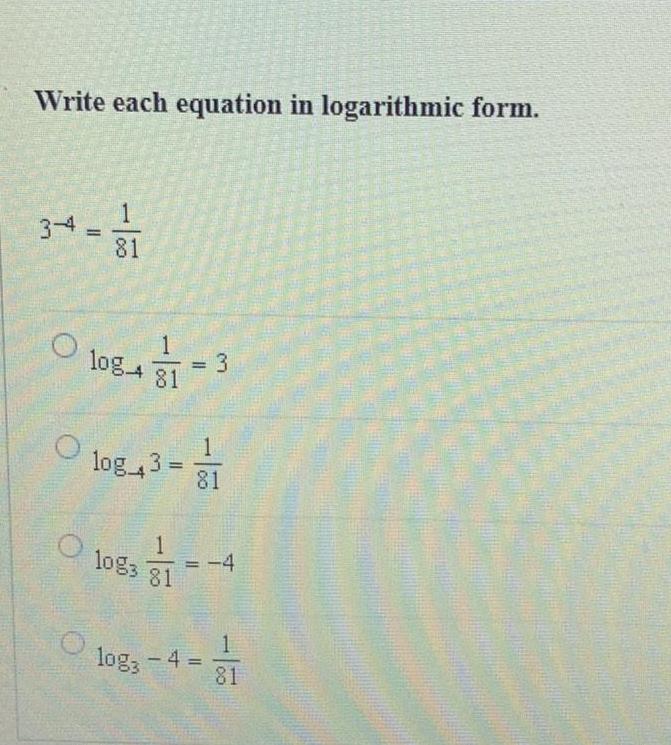 Write each equation in logarithmic form.

$3^{-4} = \frac{1}{81}$

$\log_{-4} \frac{1}{81} = 3$

$\log_{-4} 3 = \frac{1}{81}$

$\log_{3} \frac{1}{81} = -4$

$\log_{3} -4 = \frac{1}{81}$